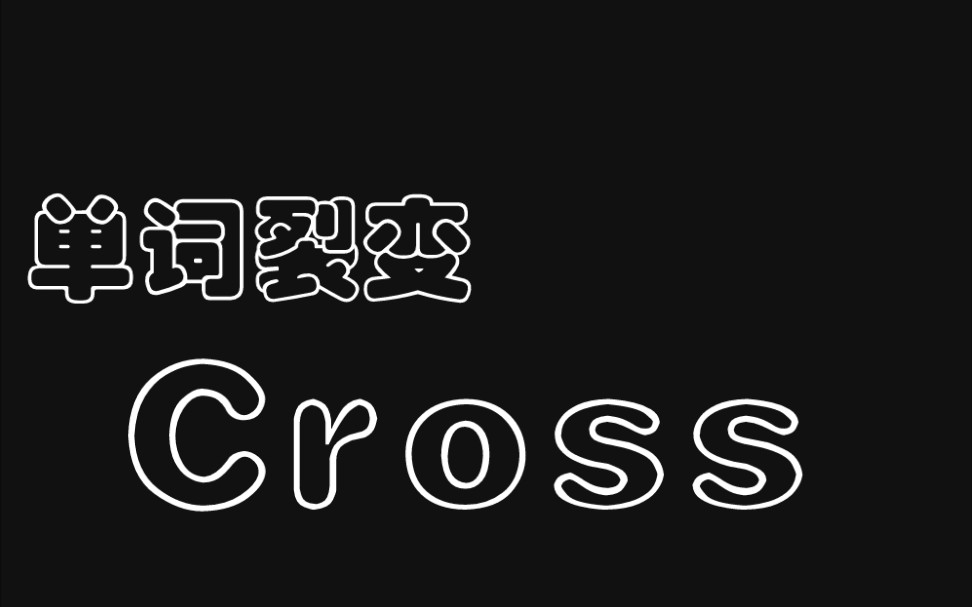 单词裂变

Cross